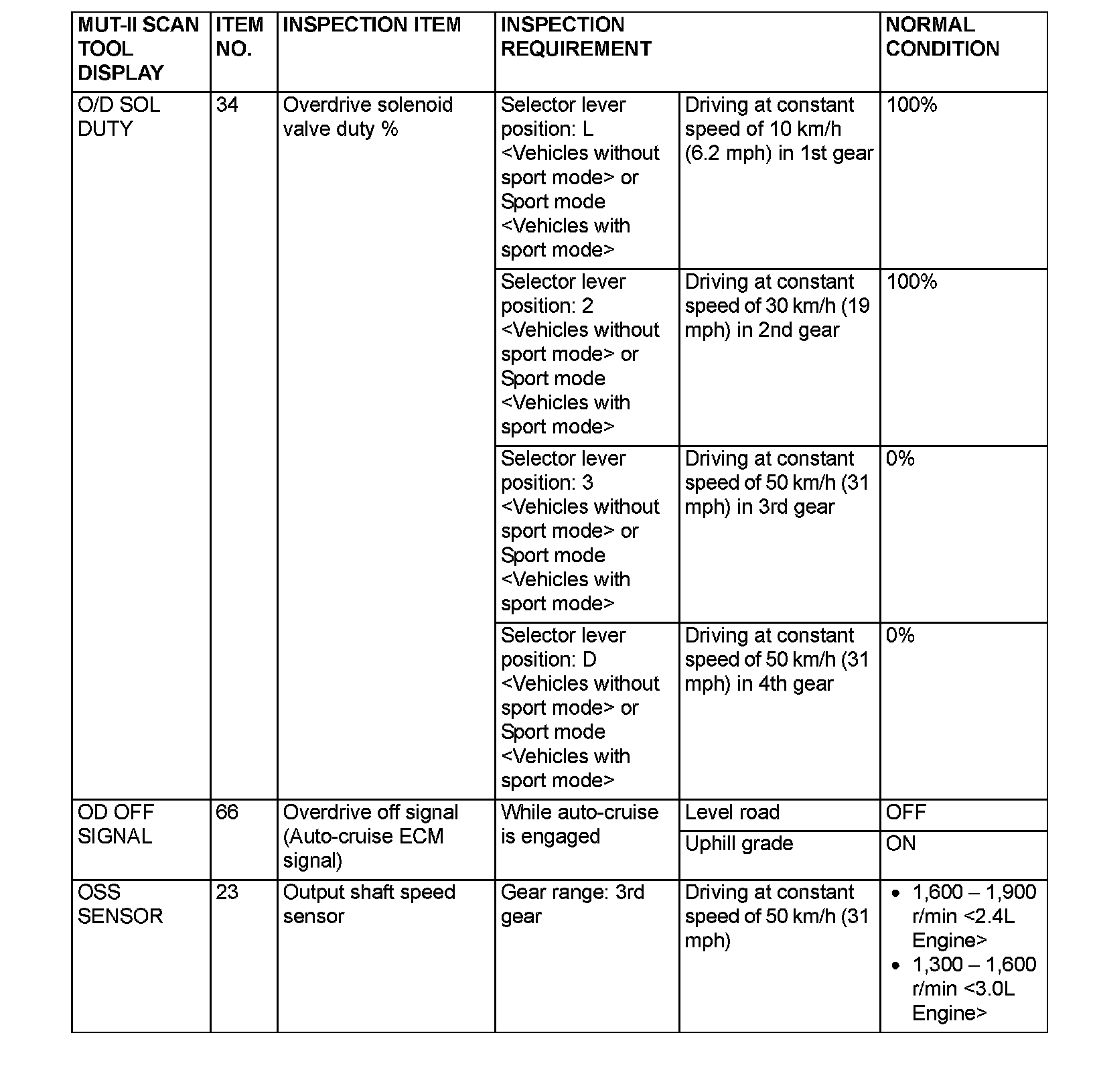 | MUT-II SCAN TOOL DISPLAY | ITEM NO. | INSPECTION ITEM | INSPECTION REQUIREMENT | | NORMAL CONDITION |
|---|---|---|---|---|---|
| O/D SOL DUTY | 34 | Overdrive solenoid valve duty % | Selector lever position: L <Vehicles without sport mode> or Sport mode <Vehicles with sport mode> | Driving at constant speed of 10 km/h (6.2 mph) in 1st gear | 100% |
| | | | Selector lever position: 2 <Vehicles without sport mode> or Sport mode <Vehicles with sport mode> | Driving at constant speed of 30 km/h (19 mph) in 2nd gear | 100% |
| | | | Selector lever position: 3 <Vehicles without sport mode> or Sport mode <Vehicles with sport mode> | Driving at constant speed of 50 km/h (31 mph) in 3rd gear | 0% |
| | | | Selector lever position: D <Vehicles without sport mode> or Sport mode <Vehicles with sport mode> | Driving at constant speed of 50 km/h (31 mph) in 4th gear | 0% |
| OD OFF SIGNAL | 66 | Overdrive off signal (Auto-cruise ECM signal) | While auto-cruise is engaged | Level road | OFF |
| | | | | Uphill grade | ON |
| OSS SENSOR | 23 | Output shaft speed sensor | Gear range: 3rd gear | Driving at constant speed of 50 km/h (31 mph) | • 1,600 – 1,900 r/min <2.4L Engine> • 1,300 – 1,600 r/min <3.0L Engine> |